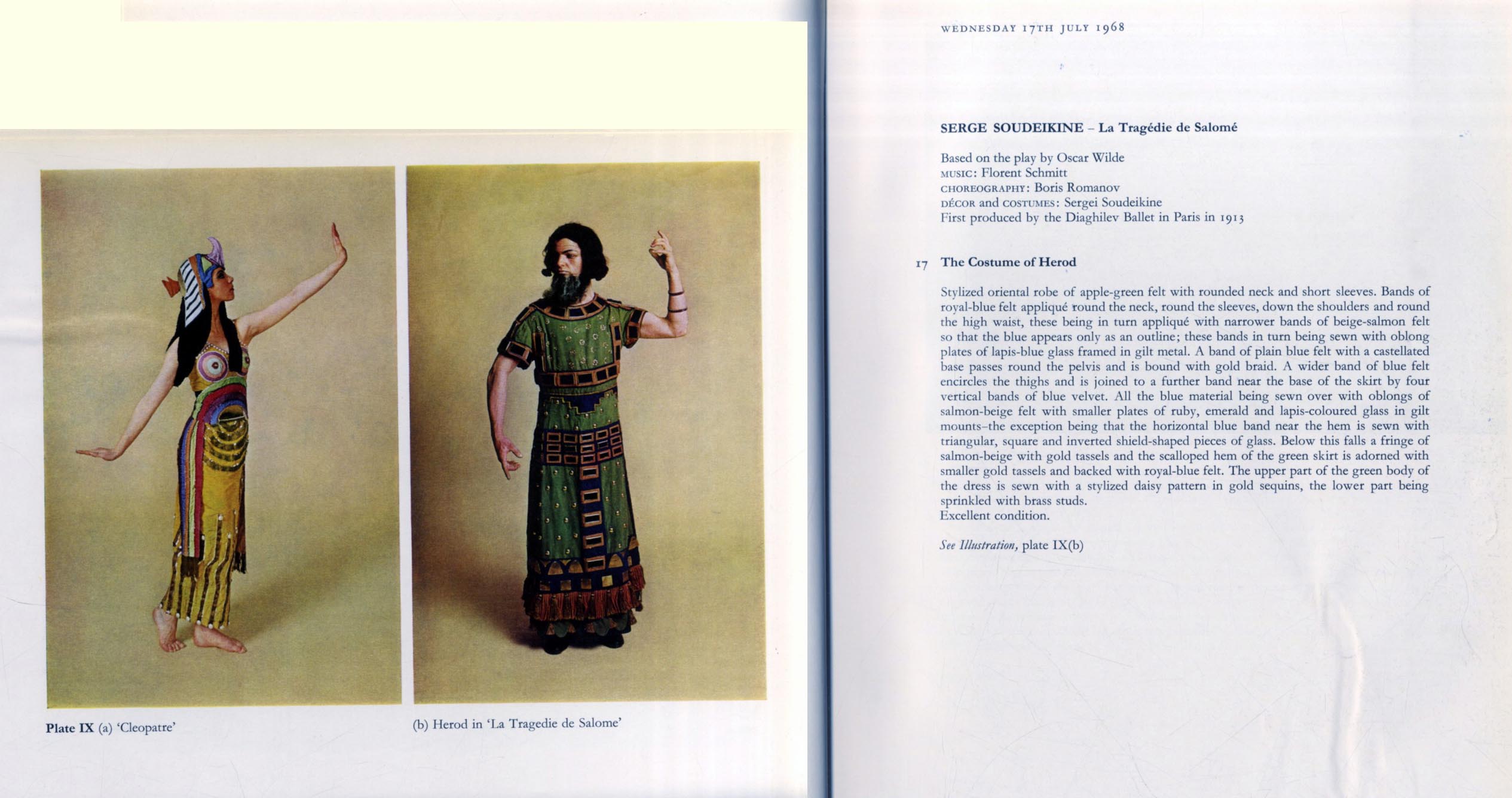 Plate IX (a) 'Cleopatre'

(b) Herod in 'La Tragedie de Salome'

WEDNESDAY 17TH JULY 1968

SERGE SOUDEIKINE – La Tragédie de Salomé

Based on the play by Oscar Wilde
MUSIC: Florent Schmitt
CHOREOGRAPHY: Boris Romanov
DÉCOR and COSTUMES: Sergei Soudeikine
First produced by the Diaghilev Ballet in Paris in 1913

17 The Costume of Herod

Stylized oriental robe of apple-green felt with rounded neck and short sleeves. Bands of royal-blue felt appliqué round the neck, round the sleeves, down the shoulders and round the high waist, these being in turn appliqué with narrower bands of beige-salmon felt so that the blue appears only as an outline; these bands in turn being sewn with oblong plates of lapis-blue glass framed in gilt metal. A band of plain blue felt with a castellated base passes round the pelvis and is bound with gold braid. A wider band of blue felt encircles the thighs and is joined to a further band near the base of the skirt by four vertical bands of blue velvet. All the blue material being sewn over with oblongs of salmon-beige felt with smaller plates of ruby, emerald and lapis-coloured glass in gilt mounts–the exception being that the horizontal blue band near the hem is sewn with triangular, square and inverted shield-shaped pieces of glass. Below this falls a fringe of salmon-beige with gold tassels and the scalloped hem of the green skirt is adorned with smaller gold tassels and backed with royal-blue felt. The upper part of the green body of the dress is sewn with a stylized daisy pattern in gold sequins, the lower part being sprinkled with brass studs.
Excellent condition.

See Illustration, plate IX(b)